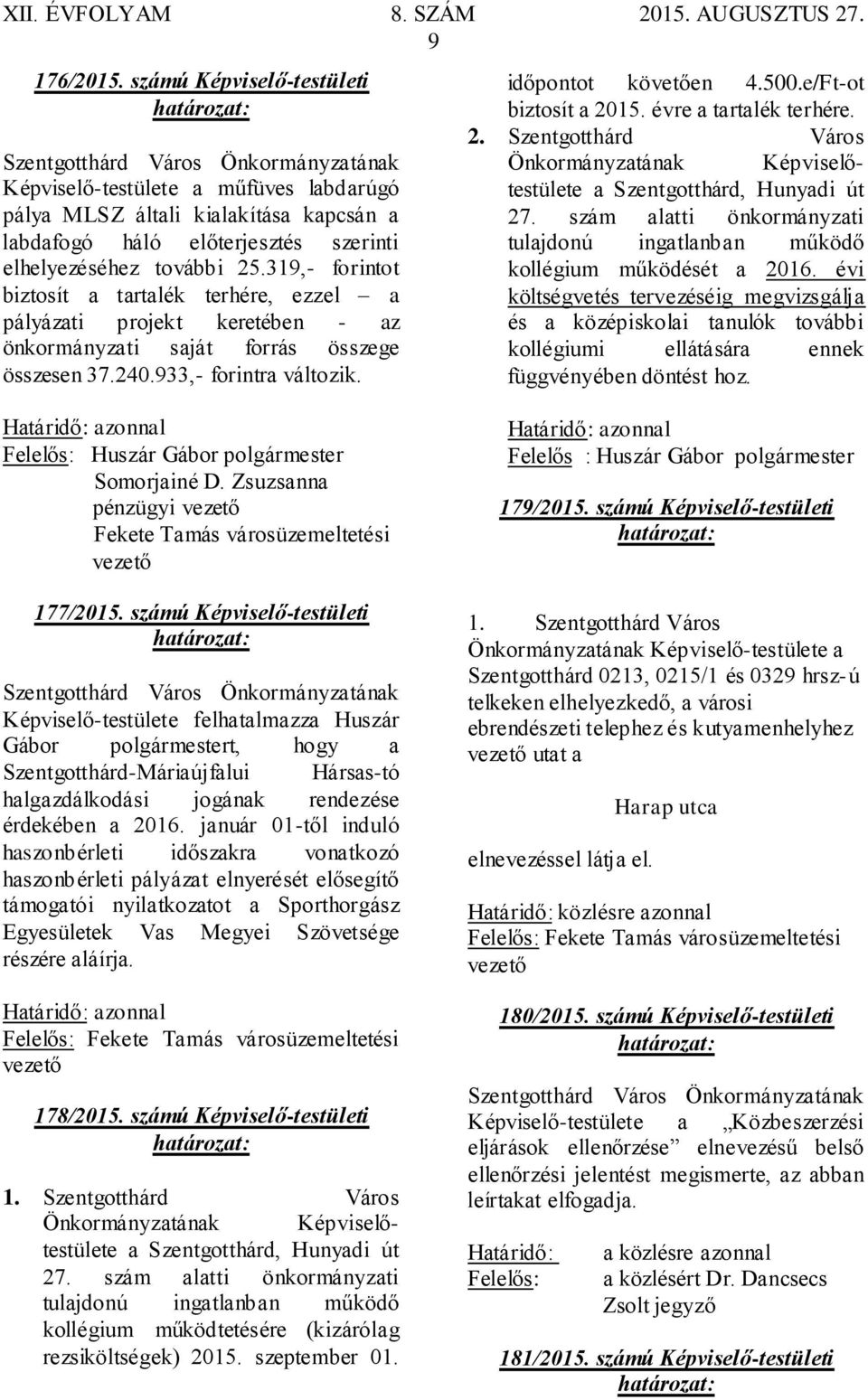 XII. ÉVFOLYAM 8. SZÁM 2015. AUGUSZTUS 27.

9

176/2015. számú Képviselő-testületi határozat:

Szentgotthárd Város Önkormányzatának Képviselő-testülete a műfüves labdarúgó pálya MLSZ általi kialakítása kapcsán a labdafogó háló előterjesztés szerinti elhelyezéséhez további 25.319,- forintot biztosít a tartalék terhére, ezzel – a pályázati projekt keretében - az önkormányzati saját forrás összege összesen 37.240.933,- forintra változik.

Határidő: azonnal
Felelős: Huszár Gábor polgármester
Somorjainé D. Zsuzsanna pénzügyi vezető
Fekete Tamás városüzemeltetési vezető

177/2015. számú Képviselő-testületi határozat:

Szentgotthárd Város Önkormányzatának Képviselő-testülete felhatalmazza Huszár Gábor polgármestert, hogy a Szentgotthárd-Máriaújfalui Hársas-tó halgazdálkodási jogának rendezése érdekében a 2016. január 01-től induló haszonbérleti időszakra vonatkozó haszonbérleti pályázat elnyerését elősegítő támogatói nyilatkozatot a Sporthorgász Egyesületek Vas Megyei Szövetsége részére aláírja.

Határidő: azonnal
Felelős: Fekete Tamás városüzemeltetési vezető

178/2015. számú Képviselő-testületi határozat:

1. Szentgotthárd Város Önkormányzatának Képviselő-testülete a Szentgotthárd, Hunyadi út 27. szám alatti önkormányzati tulajdonú ingatlanban működő kollégium működtetésére (kizárólag rezsiköltségek) 2015. szeptember 01. időpontot követően 4.500.e/Ft-ot biztosít a 2015. évre a tartalék terhére.
2. Szentgotthárd Város Önkormányzatának Képviselő-testülete a Szentgotthárd, Hunyadi út 27. szám alatti önkormányzati tulajdonú ingatlanban működő kollégium működését a 2016. évi költségvetés tervezéséig megvizsgálja és a középiskolai tanulók további kollégiumi ellátására ennek függvényében döntést hoz.

Határidő: azonnal
Felelős : Huszár Gábor polgármester

179/2015. számú Képviselő-testületi határozat:

1. Szentgotthárd Város Önkormányzatának Képviselő-testülete a Szentgotthárd 0213, 0215/1 és 0329 hrsz-ú telkeken elhelyezkedő, a városi ebrendészeti telephez és kutyamenhelyhez vezető utat a

Harap utca

elnevezéssel látja el.

Határidő: közlésre azonnal
Felelős: Fekete Tamás városüzemeltetési vezető

180/2015. számú Képviselő-testületi határozat:

Szentgotthárd Város Önkormányzatának Képviselő-testülete a „Közbeszerzési eljárások ellenőrzése” elnevezésű belső ellenőrzési jelentést megismerte, az abban leírtakat elfogadja.

Határidő: a közlésre azonnal
Felelős: a közlésért Dr. Dancsecs Zsolt jegyző

181/2015. számú Képviselő-testületi határozat: